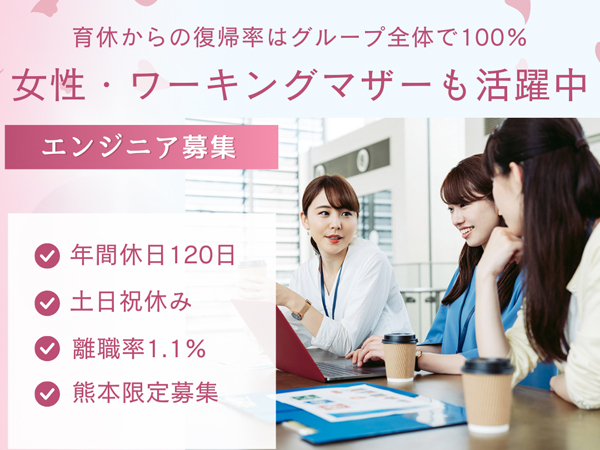 育休からの復帰率はグループ全体で100%

女性・ワーキングマザーも活躍中

エンジニア募集

年間休日120日

土日祝休み

離職率1.1%

熊本限定募集